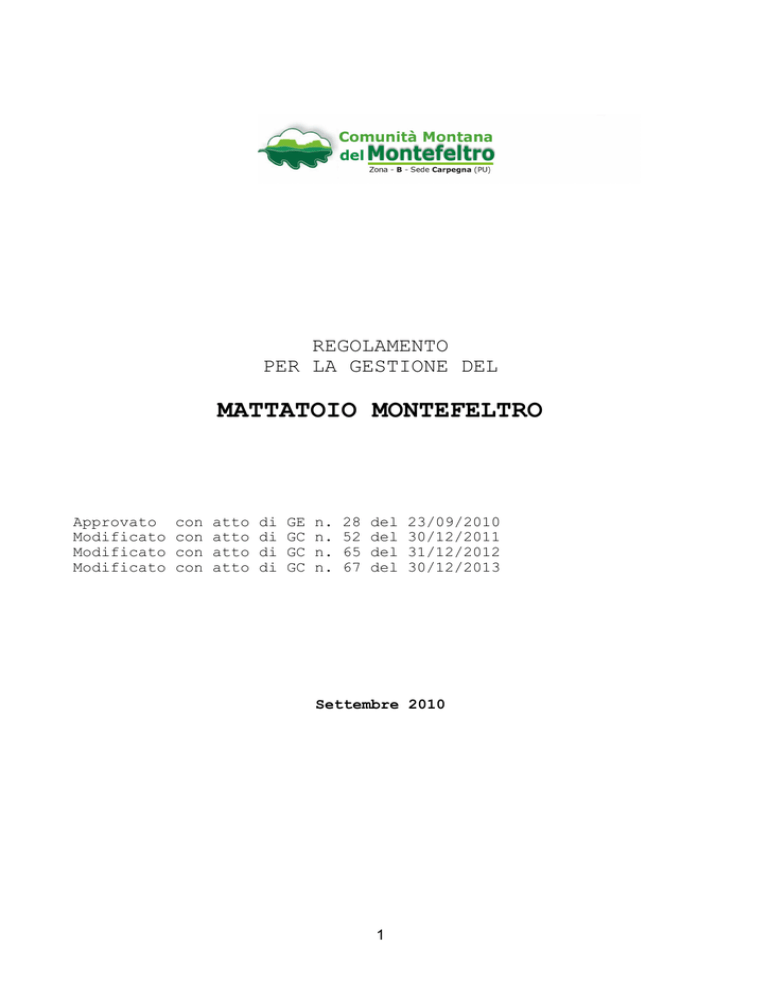 Comunità Montana
del Montefeltro
Zona - B - Sede Carpegna (PU)

REGOLAMENTO
PER LA GESTIONE DEL

MATTATOIO MONTEFELTRO

Approvato con atto di GE n. 28 del 23/09/2010
Modificato con atto di GC n. 52 del 30/12/2011
Modificato con atto di GC n. 65 del 31/12/2012
Modificato con atto di GC n. 67 del 30/12/2013

Settembre 2010

1